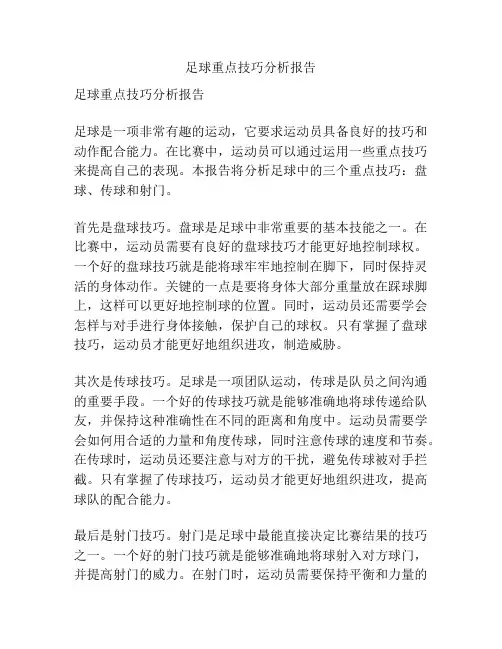 足球重点技巧分析报告

足球重点技巧分析报告

足球是一项非常有趣的运动，它要求运动员具备良好的技巧和动作配合能力。在比赛中，运动员可以通过运用一些重点技巧来提高自己的表现。本报告将分析足球中的三个重点技巧：盘球、传球和射门。

首先是盘球技巧。盘球是足球中非常重要的基本技能之一。在比赛中，运动员需要有良好的盘球技巧才能更好地控制球权。一个好的盘球技巧就是能将球牢牢地控制在脚下，同时保持灵活的身体动作。关键的一点是要将身体大部分重量放在踩球脚上，这样可以更好地控制球的位置。同时，运动员还需要学会怎样与对手进行身体接触，保护自己的球权。只有掌握了盘球技巧，运动员才能更好地组织进攻，制造威胁。

其次是传球技巧。足球是一项团队运动，传球是队员之间沟通的重要手段。一个好的传球技巧就是能够准确地将球传递给队友，并保持这种准确性在不同的距离和角度中。运动员需要学会如何用合适的力量和角度传球，同时注意传球的速度和节奏。在传球时，运动员还要注意与对方的干扰，避免传球被对手拦截。只有掌握了传球技巧，运动员才能更好地组织进攻，提高球队的配合能力。

最后是射门技巧。射门是足球中最能直接决定比赛结果的技巧之一。一个好的射门技巧就是能够准确地将球射入对方球门，并提高射门的威力。在射门时，运动员需要保持平衡和力量的